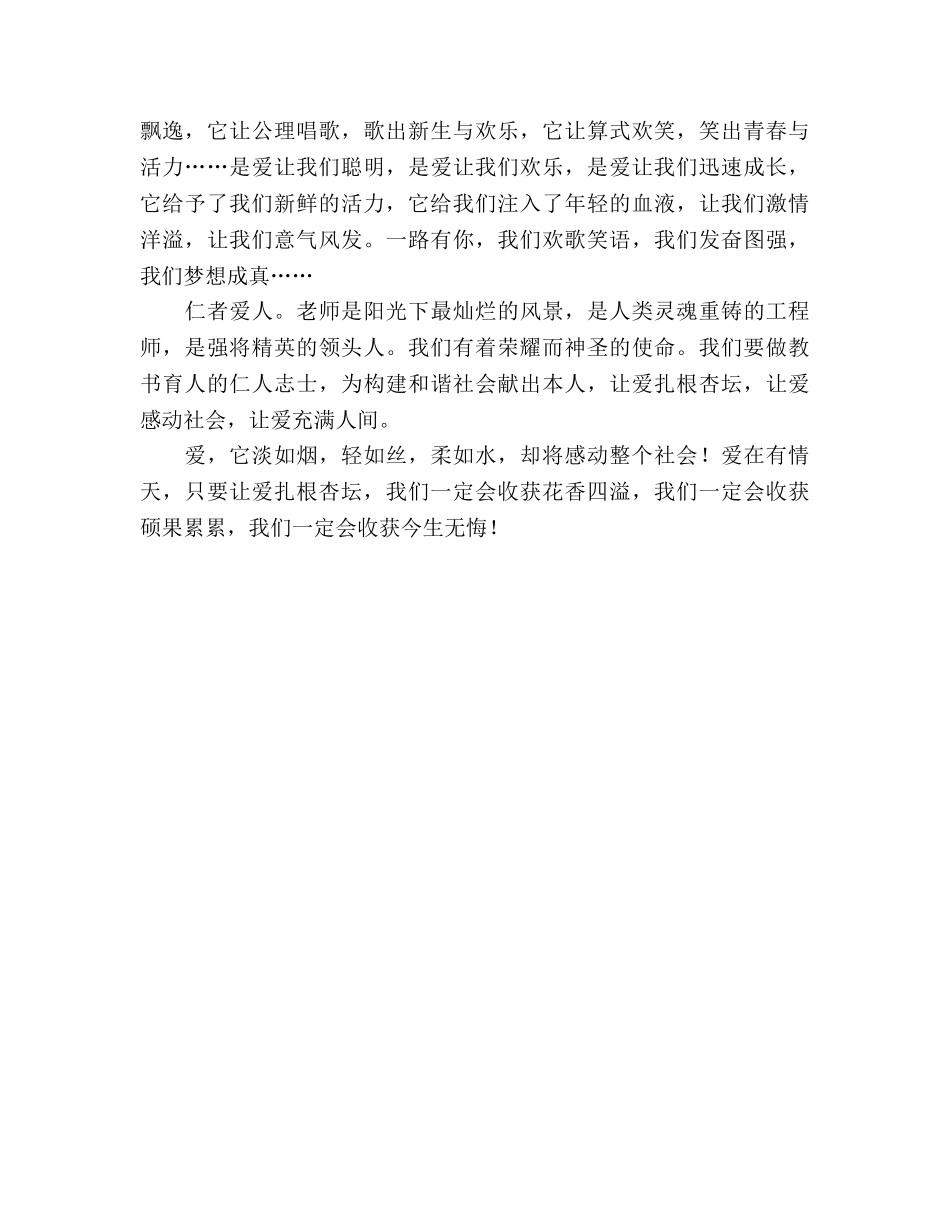 飘逸，它让公理唱歌，歌出新生与欢乐，它让算式欢笑，笑出青春与活力……是爱让我们聪明，是爱让我们欢乐，是爱让我们迅速成长，它给予了我们新鲜的活力，它给我们注入了年轻的血液，让我们激情洋溢，让我们意气风发。一路有你，我们欢歌笑语，我们发奋图强，我们梦想成真……

仁者爱人。老师是阳光下最灿烂的风景，是人类灵魂重铸的工程师，是强将精英的领头人。我们有着荣耀而神圣的使命。我们要做教书育人的仁人志士，为构建和谐社会献出本人，让爱扎根杏坛，让爱感动社会，让爱充满人间。

爱，它淡如烟，轻如丝，柔如水，却将感动整个社会！爱在有情天，只要让爱扎根杏坛，我们一定会收获花香四溢，我们一定会收获硕果累累，我们一定会收获今生无悔！